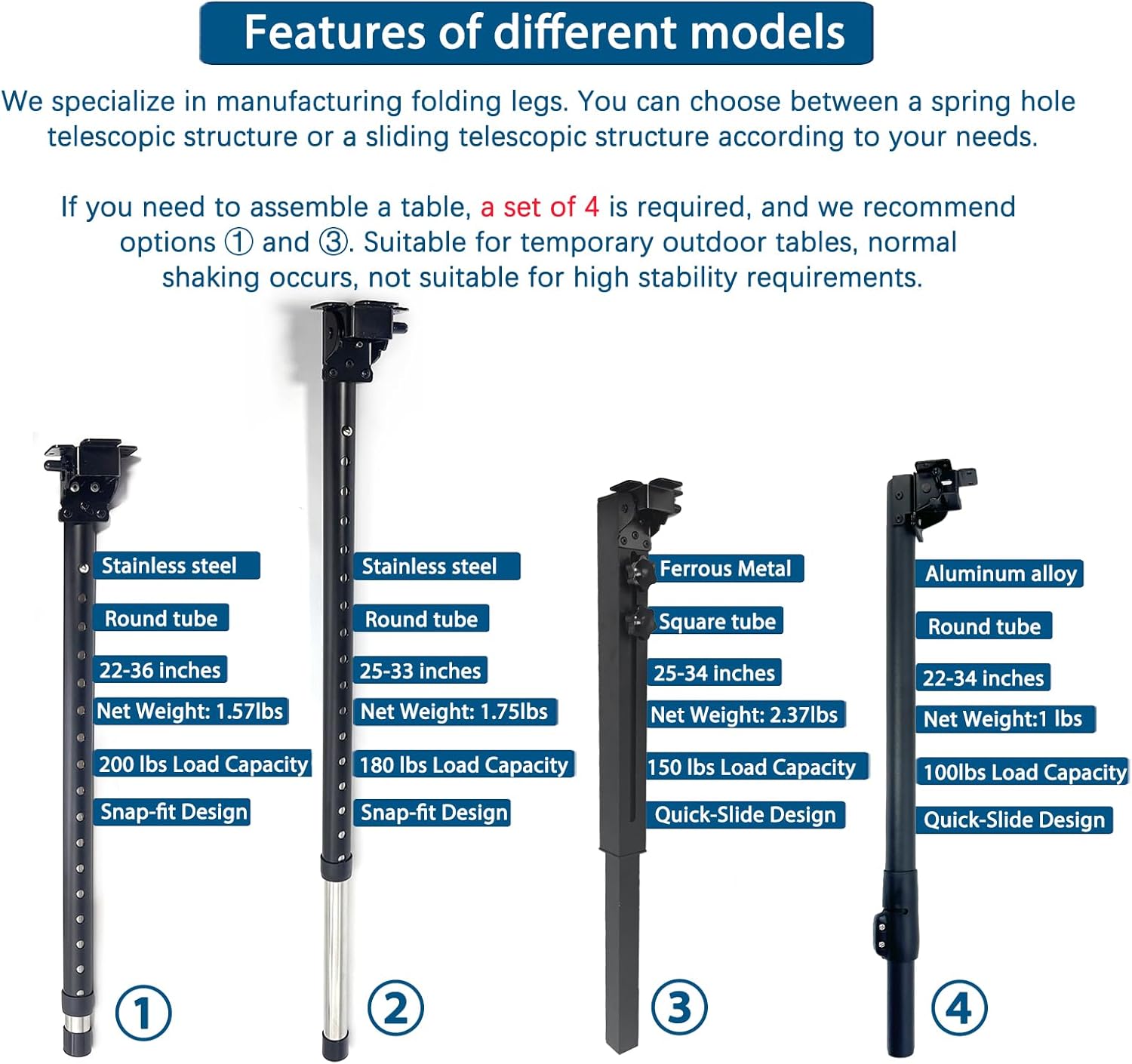 Features of different models

We specialize in manufacturing folding legs. You can choose between a spring hole telescopic structure or a sliding telescopic structure according to your needs.

If you need to assemble a table, a set of 4 is required, and we recommend options ① and ③. Suitable for temporary outdoor tables, normal shaking occurs, not suitable for high stability requirements.

Stainless steel
Round tube
22-36 inches
Net Weight: 1.57lbs
200 lbs Load Capacity
Snap-fit Design
①

Stainless steel
Round tube
25-33 inches
Net Weight: 1.75lbs
180 lbs Load Capacity
Snap-fit Design
②

Ferrous Metal
Square tube
25-34 inches
Net Weight: 2.37lbs
150 lbs Load Capacity
Quick-Slide Design
③

Aluminum alloy
Round tube
22-34 inches
Net Weight:1 lbs
100lbs Load Capacity
Quick-Slide Design
④